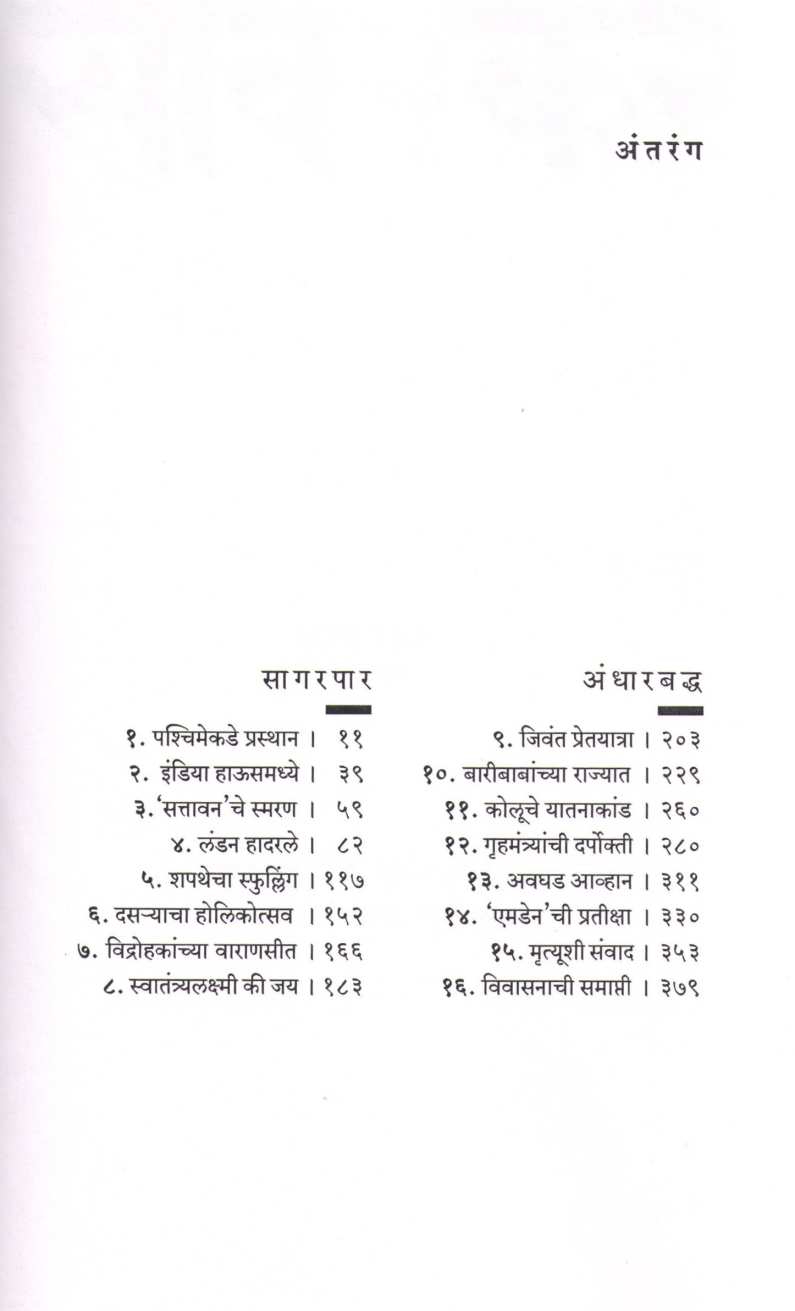 अंतरंग

सागरपार

१. पश्चिमेकडे प्रस्थान । ११
२. इंडिया हाऊसमध्ये । ३९
३. 'सत्तावन'चे स्मरण । ५९
४. लंडन हादरले । ८२
५. शपथेचा स्फुल्लिंग । ११७
६. दसऱ्याचा होलिकोत्सव । १५२
७. विद्रोहकांच्या वाराणसीत । १६६
८. स्वातंत्र्यलक्ष्मी की जय । १८३

अंधारबद्ध

९. जिवंत प्रेतयात्रा । २०३
१०. बारीबाबांच्या राज्यात । २२९
११. कोलूचे यातनाकांड । २६०
१२. गृहमंत्र्यांची दर्पोक्ती । २८०
१३. अवघड आव्हान । ३११
१४. 'एमडेन'ची प्रतीक्षा । ३३०
१५. मृत्यूशी संवाद । ३५३
१६. विवासनाची समाप्ती । ३७९